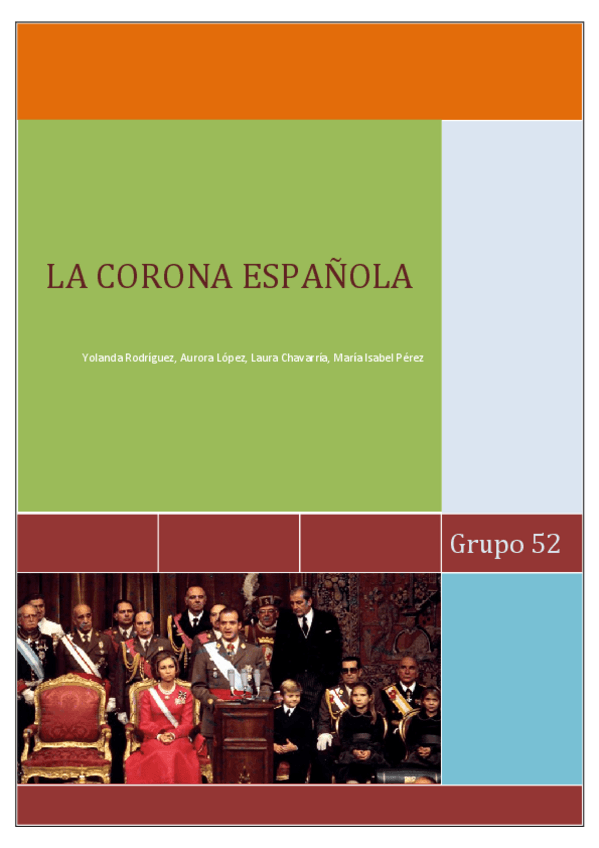 LA CORONA ESPAÑOLA

Yolanda Rodríguez, Aurora López, Laura Chavarría, María Isabel Pérez

Grupo 52